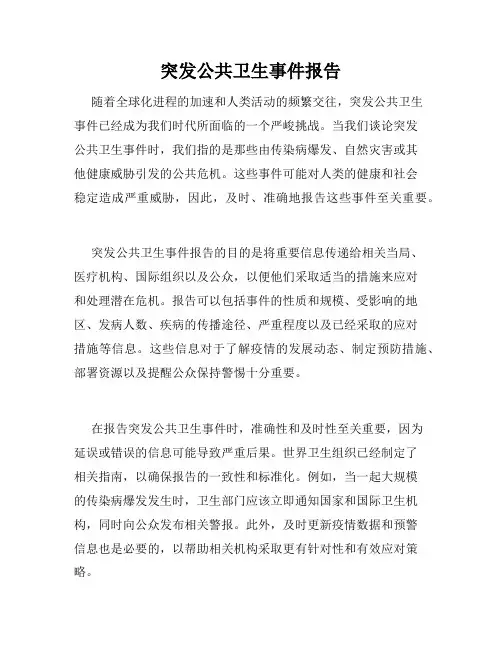 突发公共卫生事件报告

随着全球化进程的加速和人类活动的频繁交往，突发公共卫生事件已经成为我们时代所面临的一个严峻挑战。当我们谈论突发公共卫生事件时，我们指的是那些由传染病爆发、自然灾害或其他健康威胁引发的公共危机。这些事件可能对人类的健康和社会稳定造成严重威胁，因此，及时、准确地报告这些事件至关重要。

突发公共卫生事件报告的目的是将重要信息传递给相关当局、医疗机构、国际组织以及公众，以便他们采取适当的措施来应对和处理潜在危机。报告可以包括事件的性质和规模、受影响的地区、发病人数、疾病的传播途径、严重程度以及已经采取的应对措施等信息。这些信息对于了解疫情的发展动态、制定预防措施、部署资源以及提醒公众保持警惕十分重要。

在报告突发公共卫生事件时，准确性和及时性至关重要，因为延误或错误的信息可能导致严重后果。世界卫生组织已经制定了相关指南，以确保报告的一致性和标准化。例如，当一起大规模的传染病爆发发生时，卫生部门应该立即通知国家和国际卫生机构，同时向公众发布相关警报。此外，及时更新疫情数据和预警信息也是必要的，以帮助相关机构采取更有针对性和有效应对策略。